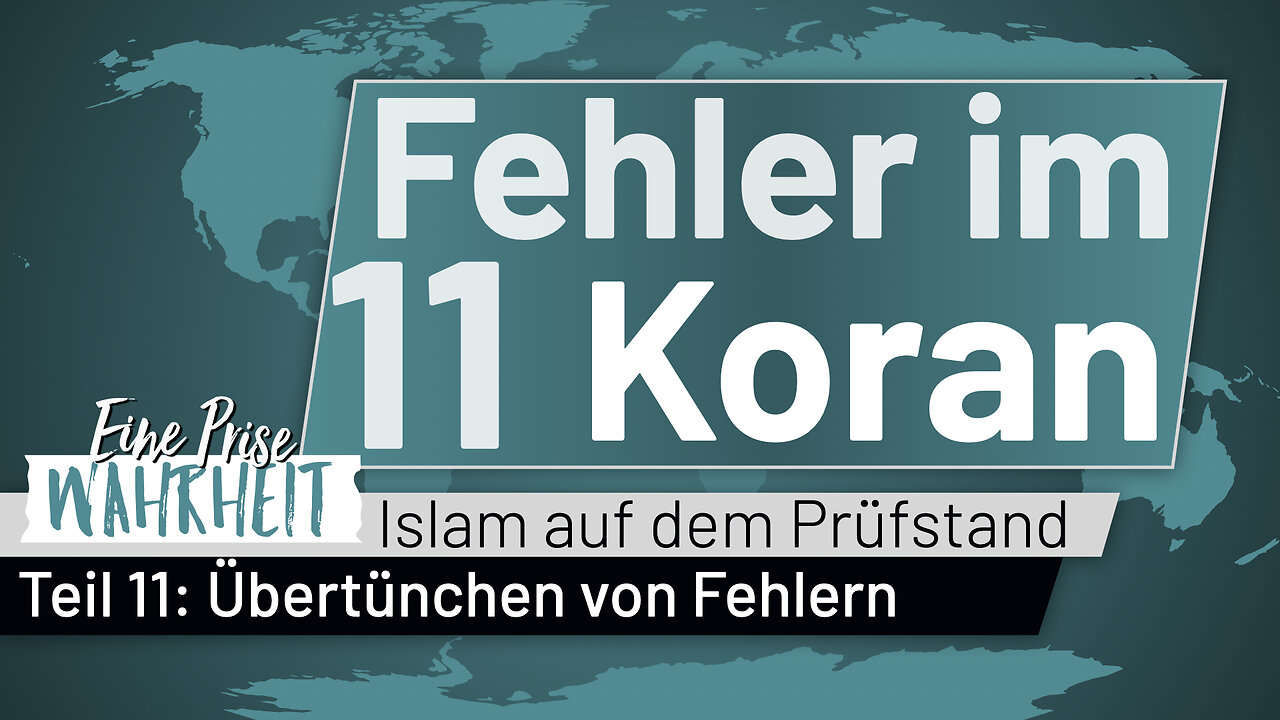 Fehler im
11 Koran

Eine Prise
WAHRHEIT

Islam auf dem Prüfstand

Teil 11: Übertünchen von Fehlern